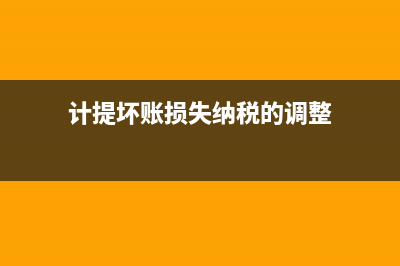 计提坏账损失纳税的调整